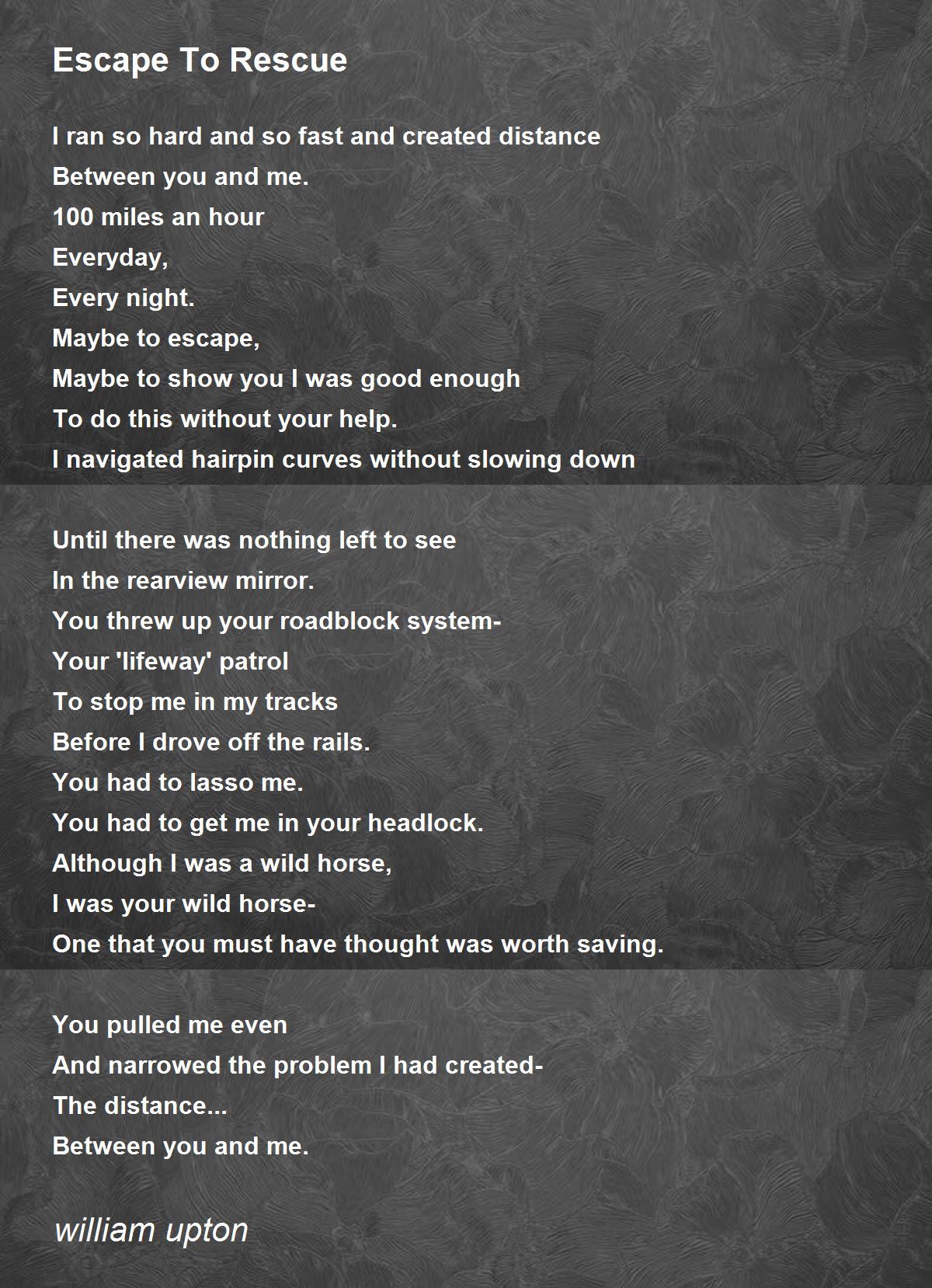 Escape To Rescue

I ran so hard and so fast and created distance
Between you and me.
100 miles an hour
Everyday,
Every night.
Maybe to escape,
Maybe to show you I was good enough
To do this without your help.
I navigated hairpin curves without slowing down

Until there was nothing left to see
In the rearview mirror.
You threw up your roadblock system-
Your 'lifeway' patrol
To stop me in my tracks
Before I drove off the rails.
You had to lasso me.
You had to get me in your headlock.
Although I was a wild horse,
I was your wild horse-
One that you must have thought was worth saving.

You pulled me even
And narrowed the problem I had created-
The distance...
Between you and me.

william upton